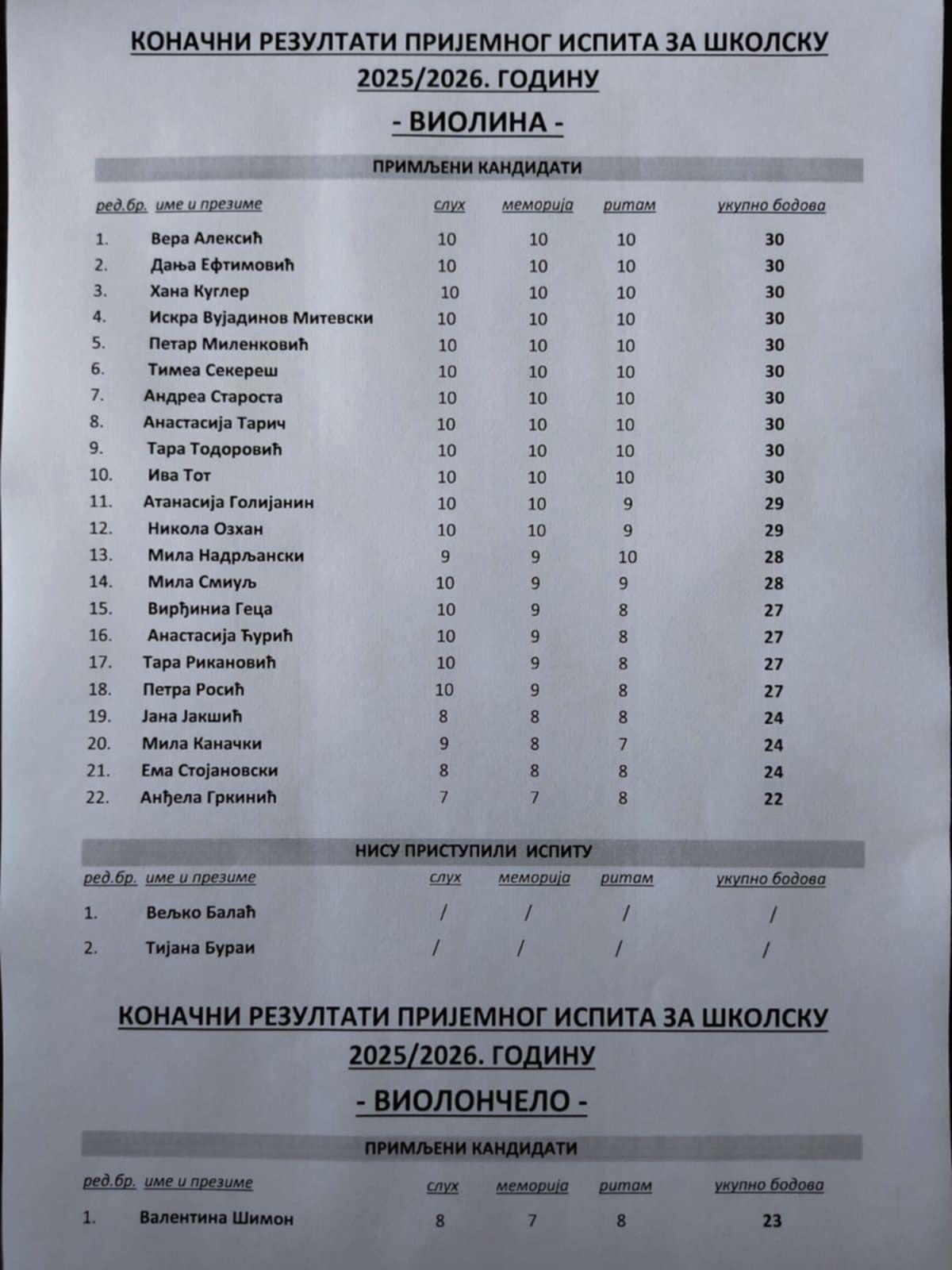 КОНАЧНИ РЕЗУЛТАТИ ПРИЈЕМНОГ ИСПИТА ЗА ШКОЛСКУ 2025/2026. ГОДИНУ

- ВИОЛИНА -

ПРИМЉЕНИ КАНДИДАТИ

| ред.бр. | име и презиме | слух | меморија | ритам | укупно бодова |
|---|---|---|---|---|---|
| 1. | Вера Алексић | 10 | 10 | 10 | 30 |
| 2. | Дања Ефтимовић | 10 | 10 | 10 | 30 |
| 3. | Хана Куглер | 10 | 10 | 10 | 30 |
| 4. | Искра Вујадинов Митевски | 10 | 10 | 10 | 30 |
| 5. | Петар Миленковић | 10 | 10 | 10 | 30 |
| 6. | Тимеа Секереш | 10 | 10 | 10 | 30 |
| 7. | Андреа Староста | 10 | 10 | 10 | 30 |
| 8. | Анастасија Тарич | 10 | 10 | 10 | 30 |
| 9. | Тара Тодоровић | 10 | 10 | 10 | 30 |
| 10. | Ива Тот | 10 | 10 | 10 | 30 |
| 11. | Атанасија Голијанин | 10 | 10 | 9 | 29 |
| 12. | Никола Озхан | 10 | 10 | 9 | 29 |
| 13. | Мила Надрљански | 9 | 9 | 10 | 28 |
| 14. | Мила Смиуљ | 10 | 9 | 9 | 28 |
| 15. | Вирђиниа Геца | 10 | 9 | 8 | 27 |
| 16. | Анастасија Ђурић | 10 | 9 | 8 | 27 |
| 17. | Тара Рикановић | 10 | 9 | 8 | 27 |
| 18. | Петра Росић | 10 | 9 | 8 | 27 |
| 19. | Јана Јакшић | 8 | 8 | 8 | 24 |
| 20. | Мила Каначки | 9 | 8 | 7 | 24 |
| 21. | Ема Стојановски | 8 | 8 | 8 | 24 |
| 22. | Анђела Гркинић | 7 | 7 | 8 | 22 |

НИСУ ПРИСТУПИЛИ ИСПИТУ

| ред.бр. | име и презиме | слух | меморија | ритам | укупно бодова |
|---|---|---|---|---|---|
| 1. | Вељко Балаћ | / | / | / | / |
| 2. | Тијана Бураи | / | / | / | / |

КОНАЧНИ РЕЗУЛТАТИ ПРИЈЕМНОГ ИСПИТА ЗА ШКОЛСКУ 2025/2026. ГОДИНУ

- ВИОЛОНЧЕЛО -

ПРИМЉЕНИ КАНДИДАТИ

| ред.бр. | име и презиме | слух | меморија | ритам | укупно бодова |
|---|---|---|---|---|---|
| 1. | Валентина Шимон | 8 | 7 | 8 | 23 |